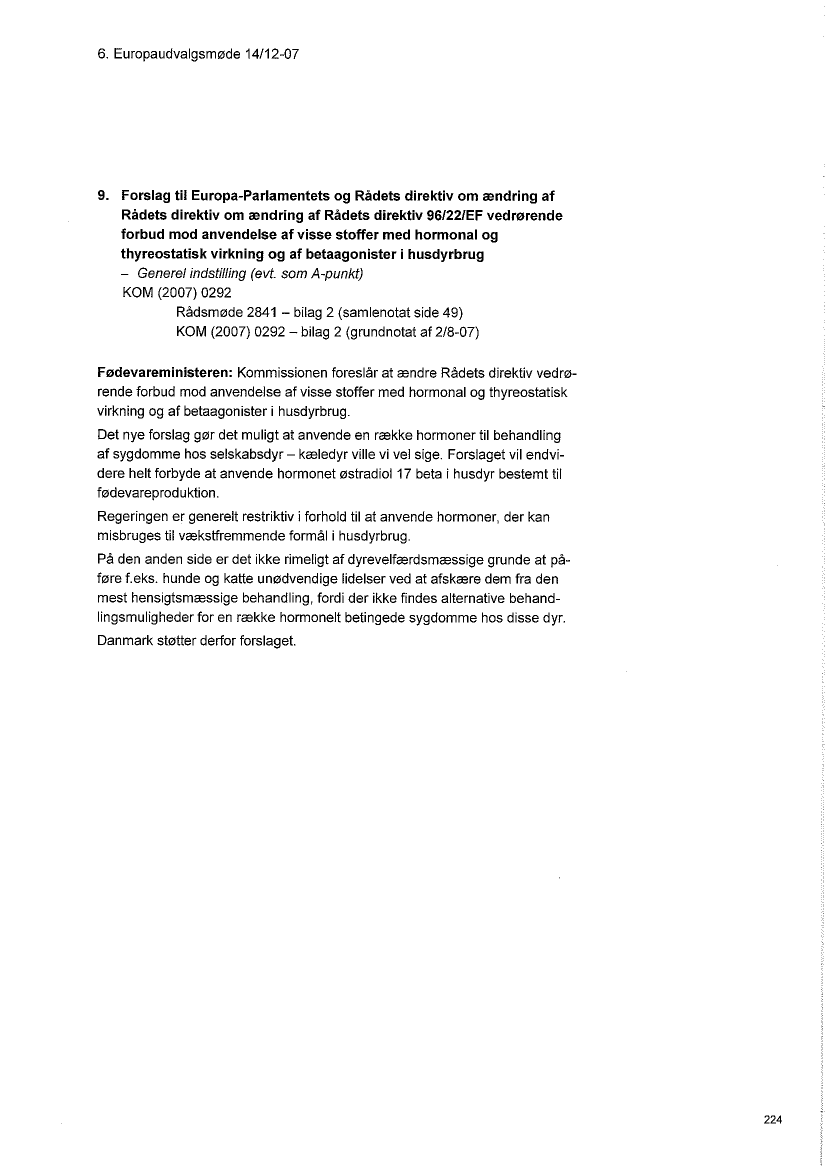 6. Europaudvalgsmøde 14/12-07

9. Forslag til Europa-Parlamentets og Rådets direktiv om ændring af Rådets direktiv om ændring af Rådets direktiv 96/22/EF vedrørende forbud mod anvendelse af visse stoffer med hormonal og thyreostatisk virkning og af betaagonister i husdyrbrug
– Generel indstilling (evt. som A-punkt)
KOM (2007) 0292
Rådsmøde 2841 – bilag 2 (samlenotat side 49)
KOM (2007) 0292 – bilag 2 (grundnotat af 2/8-07)

Fødevareministeren: Kommissionen foreslår at ændre Rådets direktiv vedrørende forbud mod anvendelse af visse stoffer med hormonal og thyreostatisk virkning og af betaagonister i husdyrbrug.

Det nye forslag gør det muligt at anvende en række hormoner til behandling af sygdomme hos selskabsdyr – kæledyr ville vi vel sige. Forslaget vil endvidere helt forbyde at anvende hormonet østradiol 17 beta i husdyr bestemt til fødevareproduktion.

Regeringen er generelt restriktiv i forhold til at anvende hormoner, der kan misbruges til vækstfremmende formål i husdyrbrug.

På den anden side er det ikke rimeligt af dyrevelfærdsmæssige grunde at påføre f.eks. hunde og katte unødvendige lidelser ved at afskære dem fra den mest hensigtsmæssige behandling, fordi der ikke findes alternative behandlingsmuligheder for en række hormonelt betingede sygdomme hos disse dyr.

Danmark støtter derfor forslaget.

224